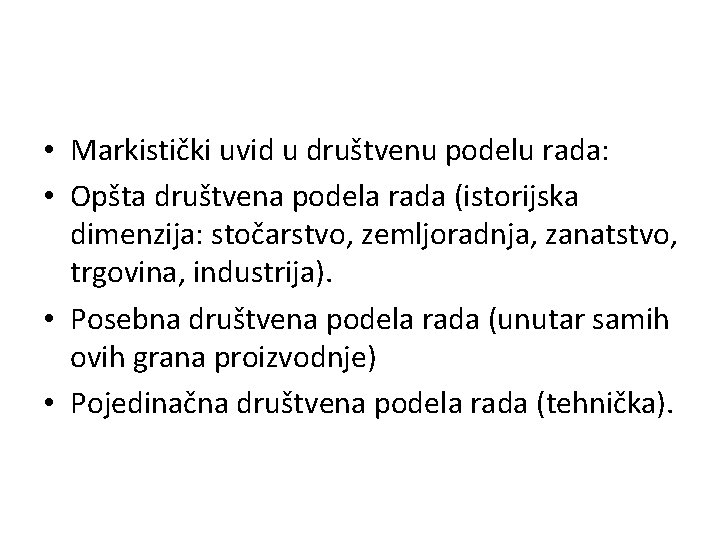 • Markistički uvid u društvenu podelu rada:

• Opšta društvena podela rada (istorijska dimenzija: stočarstvo, zemljoradnja, zanatstvo, trgovina, industrija).

• Posebna društvena podela rada (unutar samih ovih grana proizvodnje)

• Pojedinačna društvena podela rada (tehnička).